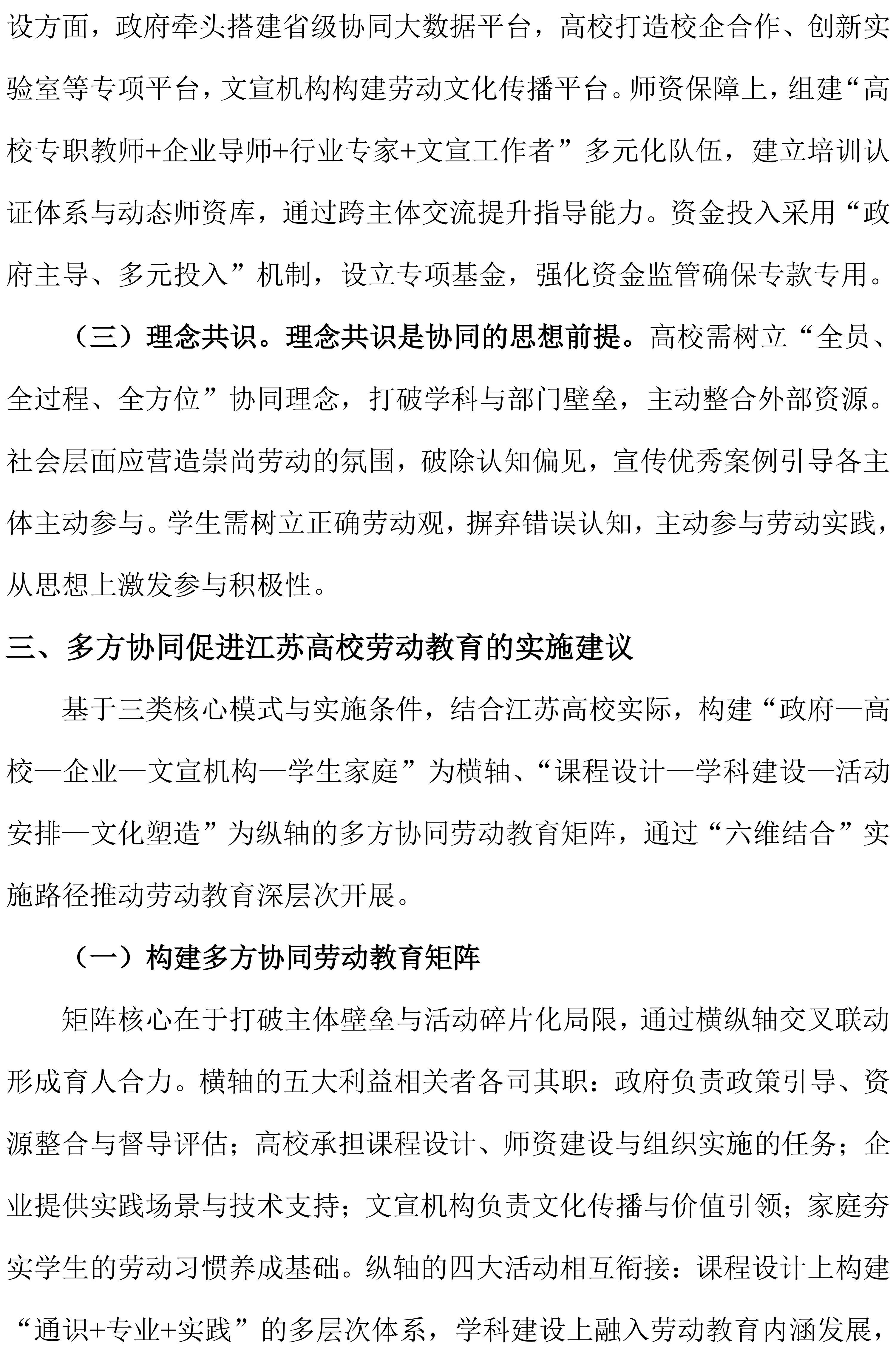 设方面，政府牵头搭建省级协同大数据平台，高校打造校企合作、创新实验室等专项平台，文宣机构构建劳动文化传播平台。师资保障上，组建“高校专职教师+企业导师+行业专家+文宣工作者”多元化队伍，建立培训认证体系与动态师资库，通过跨主体交流提升指导能力。资金投入采用“政府主导、多元投入”机制，设立专项基金，强化资金监管确保专款专用。

（三）理念共识。理念共识是协同的思想前提。高校需树立“全员、全过程、全方位”协同理念，打破学科与部门壁垒，主动整合外部资源。社会层面应营造崇尚劳动的氛围，破除认知偏见，宣传优秀案例引导各主体主动参与。学生需树立正确劳动观，摒弃错误认知，主动参与劳动实践，从思想上激发参与积极性。

三、多方协同促进江苏高校劳动教育的实施建议

基于三类核心模式与实施条件，结合江苏高校实际，构建“政府—高校—企业—文宣机构—学生家庭”为横轴、“课程设计—学科建设—活动安排—文化塑造”为纵轴的多方协同劳动教育矩阵，通过“六维结合”实施路径推动劳动教育深层次开展。

（一）构建多方协同劳动教育矩阵

矩阵核心在于打破主体壁垒与活动碎片化局限，通过横纵轴交叉联动形成育人合力。横轴的五大利益相关者各司其职：政府负责政策引导、资源整合与督导评估；高校承担课程设计、师资建设与组织实施的任务；企业提供实践场景与技术支持；文宣机构负责文化传播与价值引领；家庭夯实学生的劳动习惯养成基础。纵轴的四大活动相互衔接：课程设计上构建“通识+专业+实践”的多层次体系，学科建设上融入劳动教育内涵发展，